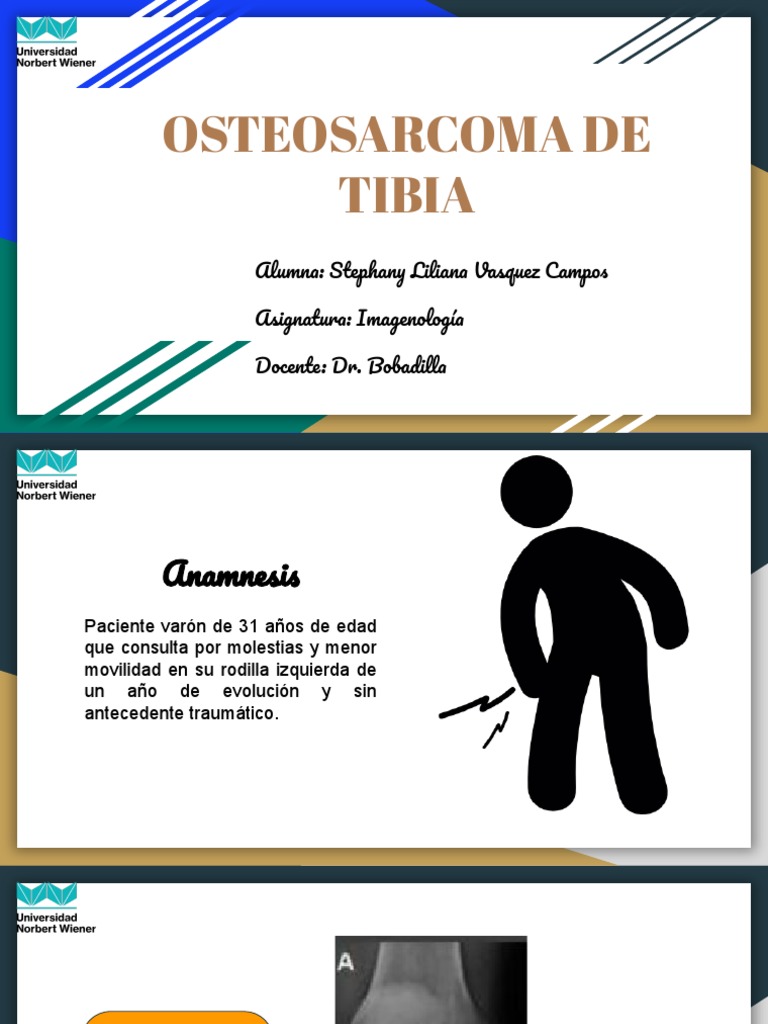 Universidad Norbert Wiener

OSTEOSARCOMA DE TIBIA

Alumna: Stephany Liliana Vasquez Campos

Asignatura: Imagenología

Docente: Dr. Bobadilla

Universidad Norbert Wiener

Anamnesis

Paciente varón de 31 años de edad que consulta por molestias y menor movilidad en su rodilla izquierda de un año de evolución y sin antecedente traumático.

Universidad Norbert Wiener

A